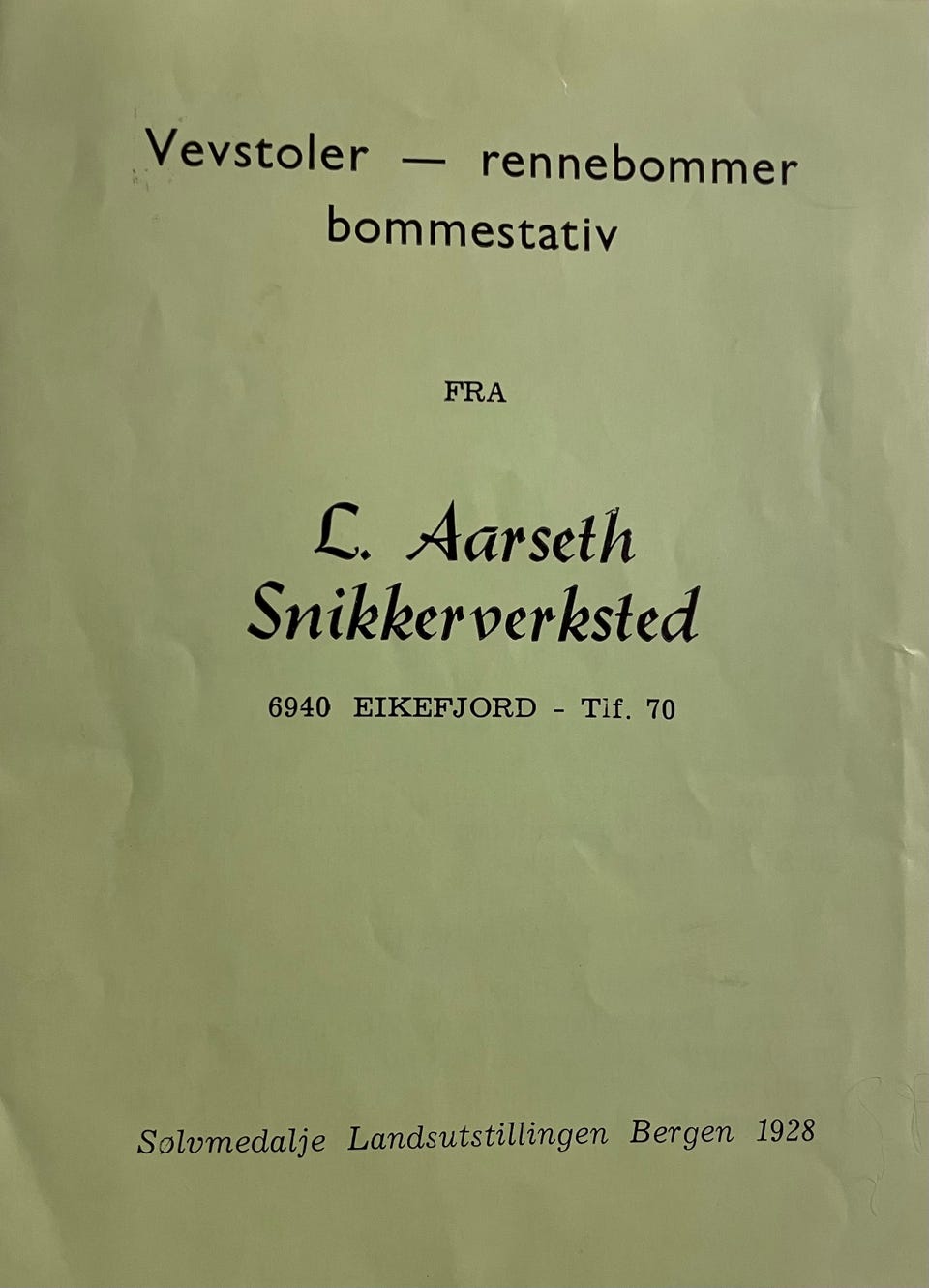 Vevstoler — rennebommer
bommestativ

FRA

L. Aarseth
Snikkerverksted

6940 EIKEFJORD - Tlf. 70

Sølvmedalje Landsutstillingen Bergen 1928